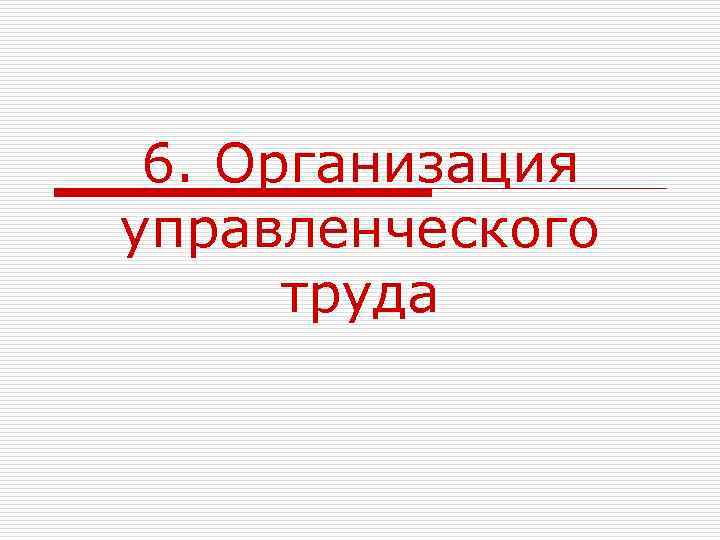 6. Организация управленческого труда